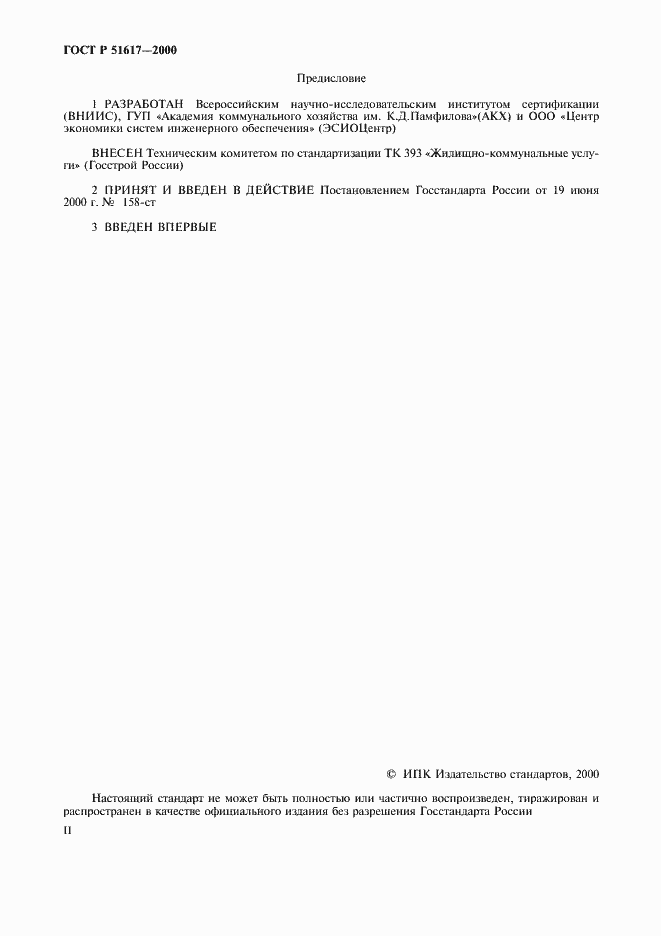 ГОСТ Р 51617—2000

Предисловие

1 РАЗРАБОТАН Всероссийским научно-исследовательским институтом сертификации (ВНИИС), ГУП «Академия коммунального хозяйства им. К.Д.Памфилова»(АКХ) и ООО «Центр экономики систем инженерного обеспечения» (ЭСИОЦентр)

ВНЕСЕН Техническим комитетом по стандартизации ТК 393 «Жилищно-коммунальные услуги» (Госстрой России)

2 ПРИНЯТ И ВВЕДЕН В ДЕЙСТВИЕ Постановлением Госстандарта России от 19 июня 2000 г. № 158-ст

3 ВВЕДЕН ВПЕРВЫЕ

© ИПК Издательство стандартов, 2000

Настоящий стандарт не может быть полностью или частично воспроизведен, тиражирован и распространен в качестве официального издания без разрешения Госстандарта России

II